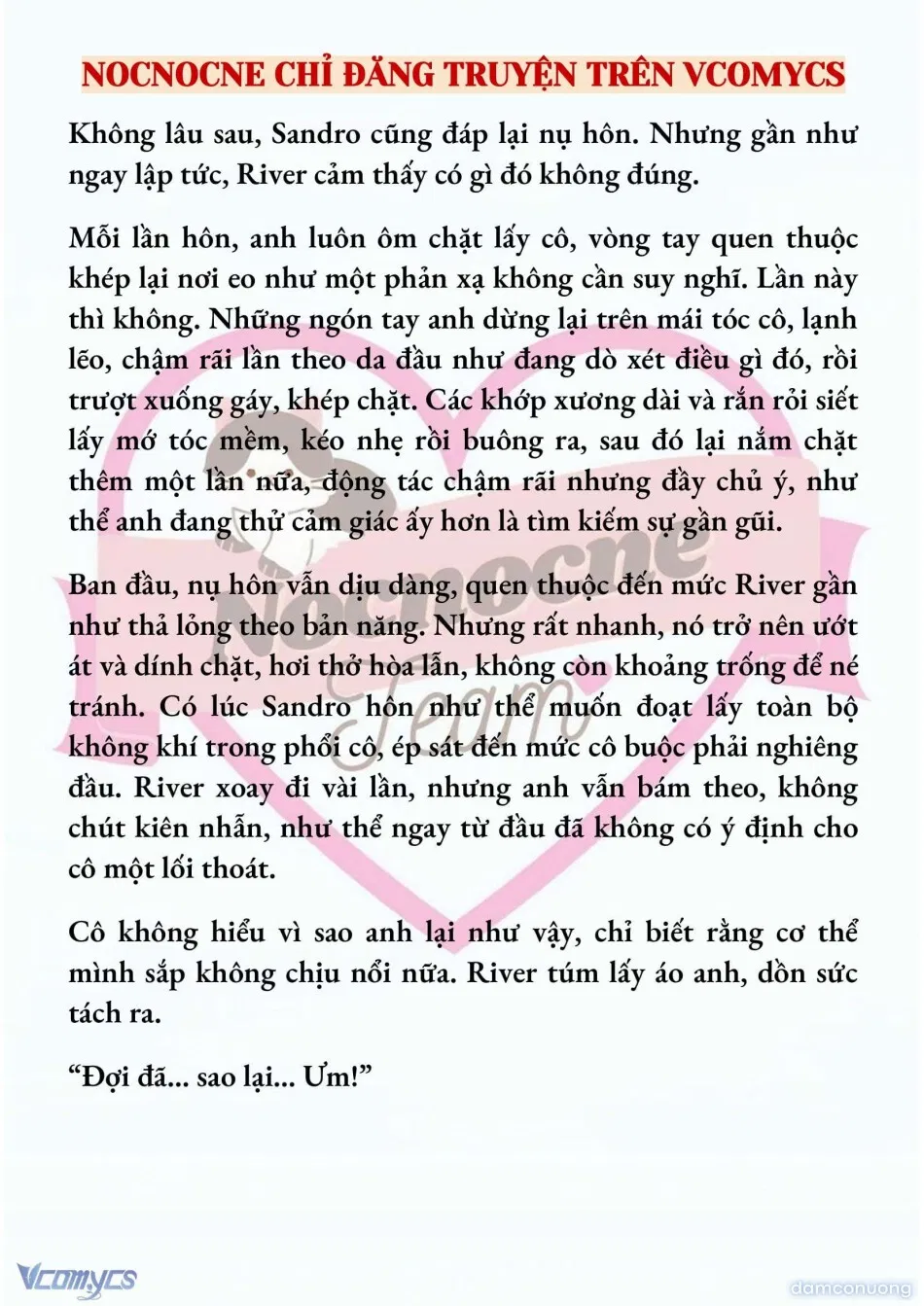 NOCNOCNE CHỈ ĐĂNG TRUYỆN TRÊN VCOMYCS

Không lâu sau, Sandro cũng đáp lại nụ hôn. Nhưng gần như ngay lập tức, River cảm thấy có gì đó không đúng.

Mỗi lần hôn, anh luôn ôm chặt lấy cô, vòng tay quen thuộc khép lại nơi eo như một phản xạ không cần suy nghĩ. Lần này thì không. Những ngón tay anh dừng lại trên mái tóc cô, lạnh lẽo, chậm rãi lần theo da đầu như đang dò xét điều gì đó, rồi trượt xuống gáy, khép chặt. Các khớp xương dài và rắn rỏi siết lấy mớ tóc mềm, kéo nhẹ rồi buông ra, sau đó lại nắm chặt thêm một lần nữa, động tác chậm rãi nhưng đầy chủ ý, như thể anh đang thử cảm giác ấy hơn là tìm kiếm sự gần gũi.

Ban đầu, nụ hôn vẫn dịu dàng, quen thuộc đến mức River gần như thả lỏng theo bản năng. Nhưng rất nhanh, nó trở nên ướt át và dính chặt, hơi thở hòa lẫn, không còn khoảng trống để né tránh. Có lúc Sandro hôn như thể muốn đoạt lấy toàn bộ không khí trong phổi cô, ép sát đến mức cô buộc phải nghiêng đầu. River xoay đi vài lần, nhưng anh vẫn bám theo, không chút kiên nhẫn, như thể ngay từ đầu đã không có ý định cho cô một lối thoát.

Cô không hiểu vì sao anh lại như vậy, chỉ biết rằng cơ thể mình sắp không chịu nổi nữa. River túm lấy áo anh, dồn sức tách ra.

“Đợi đã... sao lại... Ưm!”

Nocnocne Team

Vcomycs

damconuong